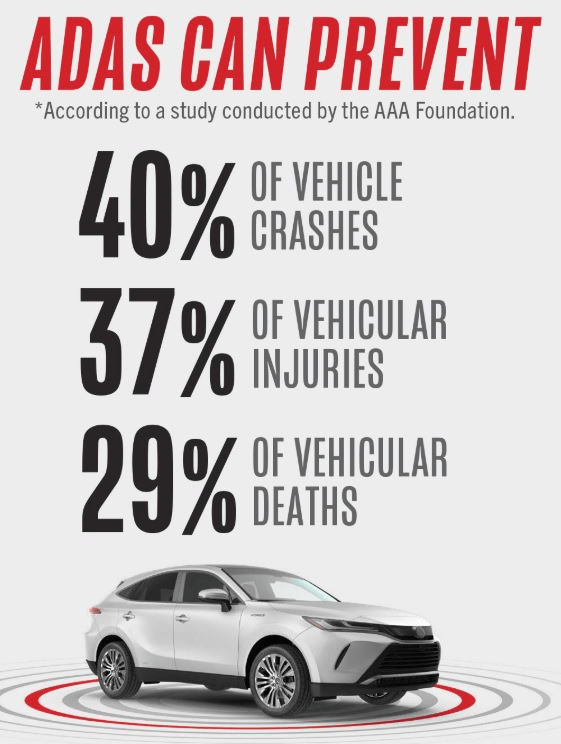 ADAS CAN PREVENT
*According to a study conducted by the AAA Foundation.

40% OF VEHICLE CRASHES

37% OF VEHICULAR INJURIES

29% OF VEHICULAR DEATHS